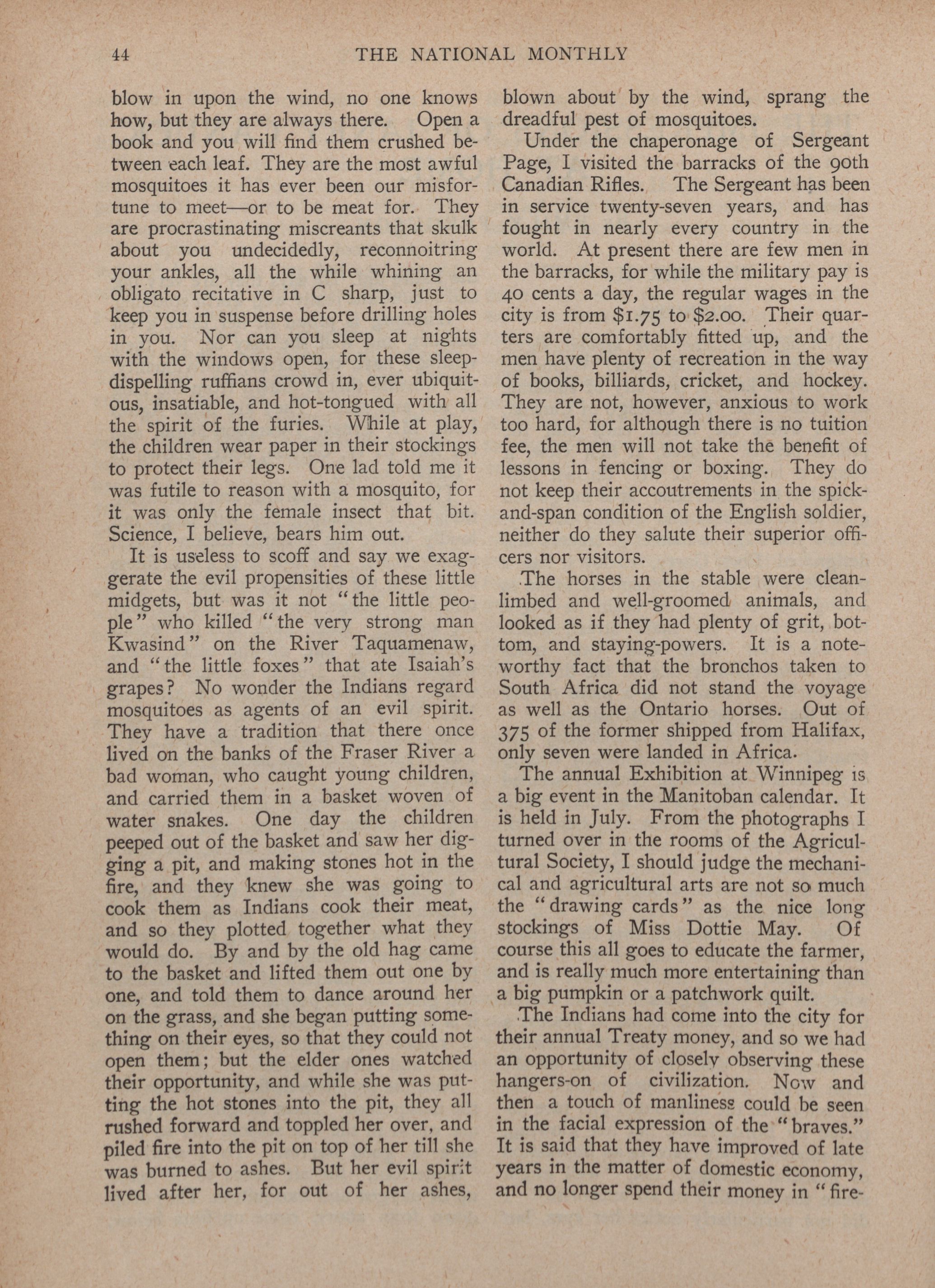 44 THE NATIONAL MONTHLY

blow in upon the wind, no one knows how, but they are always there. Open a book and you will find them crushed between each leaf. They are the most awful mosquitoes it has ever been our misfortune to meet—or to be meat for. They are procrastinating miscreants that skulk about you undecidedly, reconnoitring your ankles, all the while whining an obligato recitative in C sharp, just to keep you in suspense before drilling holes in you. Nor can you sleep at nights with the windows open, for these sleep-dispelling ruffians crowd in, ever ubiquitous, insatiable, and hot-tongued with all the spirit of the furies. While at play, the children wear paper in their stockings to protect their legs. One lad told me it was futile to reason with a mosquito, for it was only the female insect that bit. Science, I believe, bears him out.

It is useless to scoff and say we exaggerate the evil propensities of these little midgets, but was it not "the little people" who killed "the very strong man Kwasind" on the River Taquamenaw, and "the little foxes" that ate Isaiah's grapes? No wonder the Indians regard mosquitoes as agents of an evil spirit. They have a tradition that there once lived on the banks of the Fraser River a bad woman, who caught young children, and carried them in a basket woven of water snakes. One day the children peeped out of the basket and saw her digging a pit, and making stones hot in the fire, and they knew she was going to cook them as Indians cook their meat, and so they plotted together what they would do. By and by the old hag came to the basket and lifted them out one by one, and told them to dance around her on the grass, and she began putting something on their eyes, so that they could not open them; but the elder ones watched their opportunity, and while she was putting the hot stones into the pit, they all rushed forward and toppled her over, and piled fire into the pit on top of her till she was burned to ashes. But her evil spirit lived after her, for out of her ashes, blown about by the wind, sprang the dreadful pest of mosquitoes.

Under the chaperonage of Sergeant Page, I visited the barracks of the 90th Canadian Rifles. The Sergeant has been in service twenty-seven years, and has fought in nearly every country in the world. At present there are few men in the barracks, for while the military pay is 40 cents a day, the regular wages in the city is from $1.75 to $2.00. Their quarters are comfortably fitted up, and the men have plenty of recreation in the way of books, billiards, cricket, and hockey. They are not, however, anxious to work too hard, for although there is no tuition fee, the men will not take the benefit of lessons in fencing or boxing. They do not keep their accoutrements in the spick-and-span condition of the English soldier, neither do they salute their superior officers nor visitors.

The horses in the stable were clean-limbed and well-groomed animals, and looked as if they had plenty of grit, bottom, and staying-powers. It is a noteworthy fact that the bronchos taken to South Africa did not stand the voyage as well as the Ontario horses. Out of 375 of the former shipped from Halifax, only seven were landed in Africa.

The annual Exhibition at Winnipeg is a big event in the Manitoban calendar. It is held in July. From the photographs I turned over in the rooms of the Agricultural Society, I should judge the mechanical and agricultural arts are not so much the "drawing cards" as the nice long stockings of Miss Dottie May. Of course this all goes to educate the farmer, and is really much more entertaining than a big pumpkin or a patchwork quilt.

The Indians had come into the city for their annual Treaty money, and so we had an opportunity of closely observing these hangers-on of civilization. Now and then a touch of manliness could be seen in the facial expression of the "braves." It is said that they have improved of late years in the matter of domestic economy, and no longer spend their money in "fire-